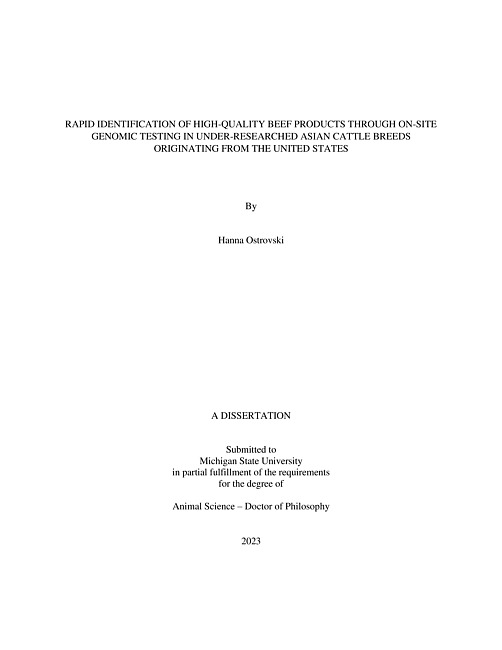 RAPID IDENTIFICATION OF HIGH-QUALITY BEEF PRODUCTS THROUGH ON-SITE GENOMIC TESTING IN UNDER-RESEARCHED ASIAN CATTLE BREEDS ORIGINATING FROM THE UNITED STATES

By

Hanna Ostrovski

A DISSERTATION

Submitted to
Michigan State University
in partial fulfillment of the requirements
for the degree of

Animal Science – Doctor of Philosophy

2023